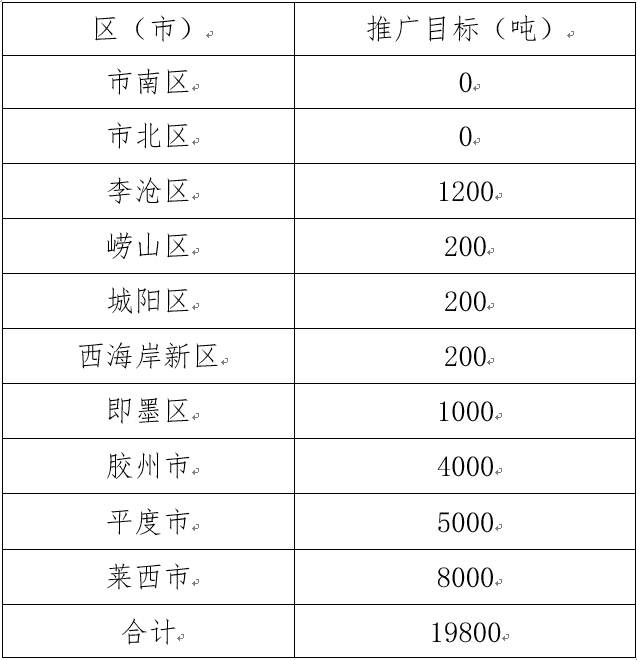 | 区（市） | 推广目标（吨） |
|---|---|
| 市南区 | 0 |
| 市北区 | 0 |
| 李沧区 | 1200 |
| 崂山区 | 200 |
| 城阳区 | 200 |
| 西海岸新区 | 200 |
| 即墨区 | 1000 |
| 胶州市 | 4000 |
| 平度市 | 5000 |
| 莱西市 | 8000 |
| 合计 | 19800 |